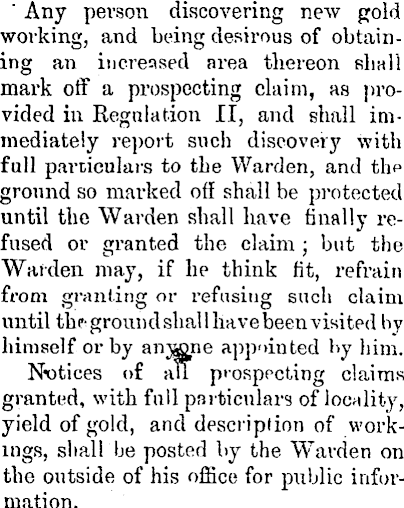 Any person discovering new gold working, and being desirous of obtaining an increased area thereon shall mark off a prospecting claim, as provided in Regulation II, and shall immediately report such discovery with full particulars to the Warden, and the ground so marked off shall be protected until the Warden shall have finally refused or granted the claim; but the Warden may, if he think fit, refrain from granting or refusing such claim until the ground shall have been visited by himself or by anyone appointed by him.

Notices of all prospecting claims granted, with full particulars of locality, yield of gold, and description of workings, shall be posted by the Warden on the outside of his office for public information.